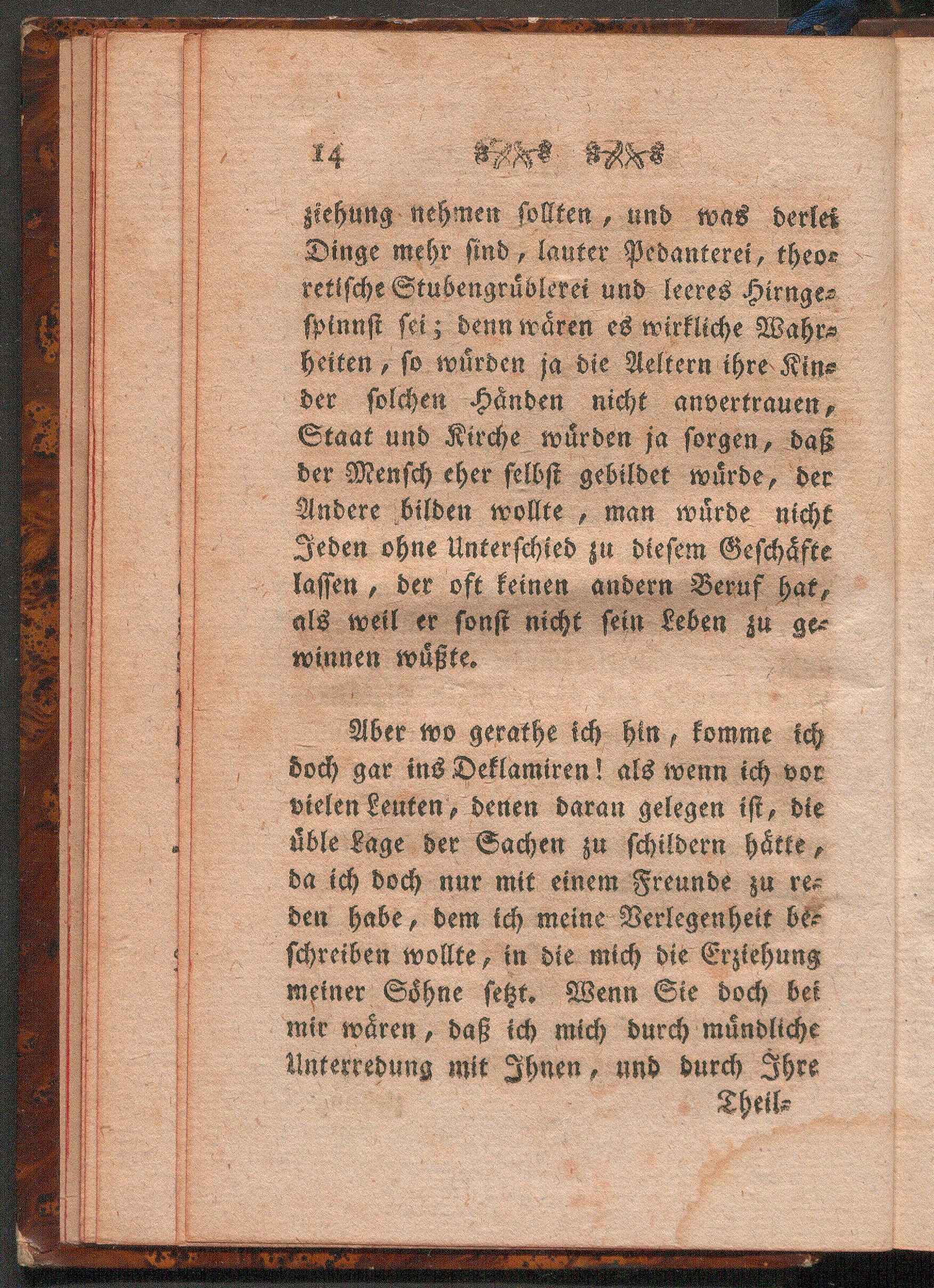 14

ziehung nehmen sollten, und was derlei Dinge mehr sind, lauter Pedanterei, theoretische Stubengrüblerei und leeres Hirngespinnst sei; denn wären es wirkliche Wahrheiten, so würden ja die Aeltern ihre Kinder solchen Händen nicht anvertrauen, Staat und Kirche würden ja sorgen, daß der Mensch eher selbst gebildet würde, der Andere bilden wollte, man würde nicht Jeden ohne Unterschied zu diesem Geschäfte lassen, der oft keinen andern Beruf hat, als weil er sonst nicht sein Leben zu gewinnen wüßte.

Aber wo gerathe ich hin, komme ich doch gar ins Deklamiren! als wenn ich vor vielen Leuten, denen daran gelegen ist, die üble Lage der Sachen zu schildern hätte, da ich doch nur mit einem Freunde zu reden habe, dem ich meine Verlegenheit beschreiben wollte, in die mich die Erziehung meiner Söhne setzt. Wenn Sie doch bei mir wären, daß ich mich durch mündliche Unterredung mit Ihnen, und durch Ihre

Theil=